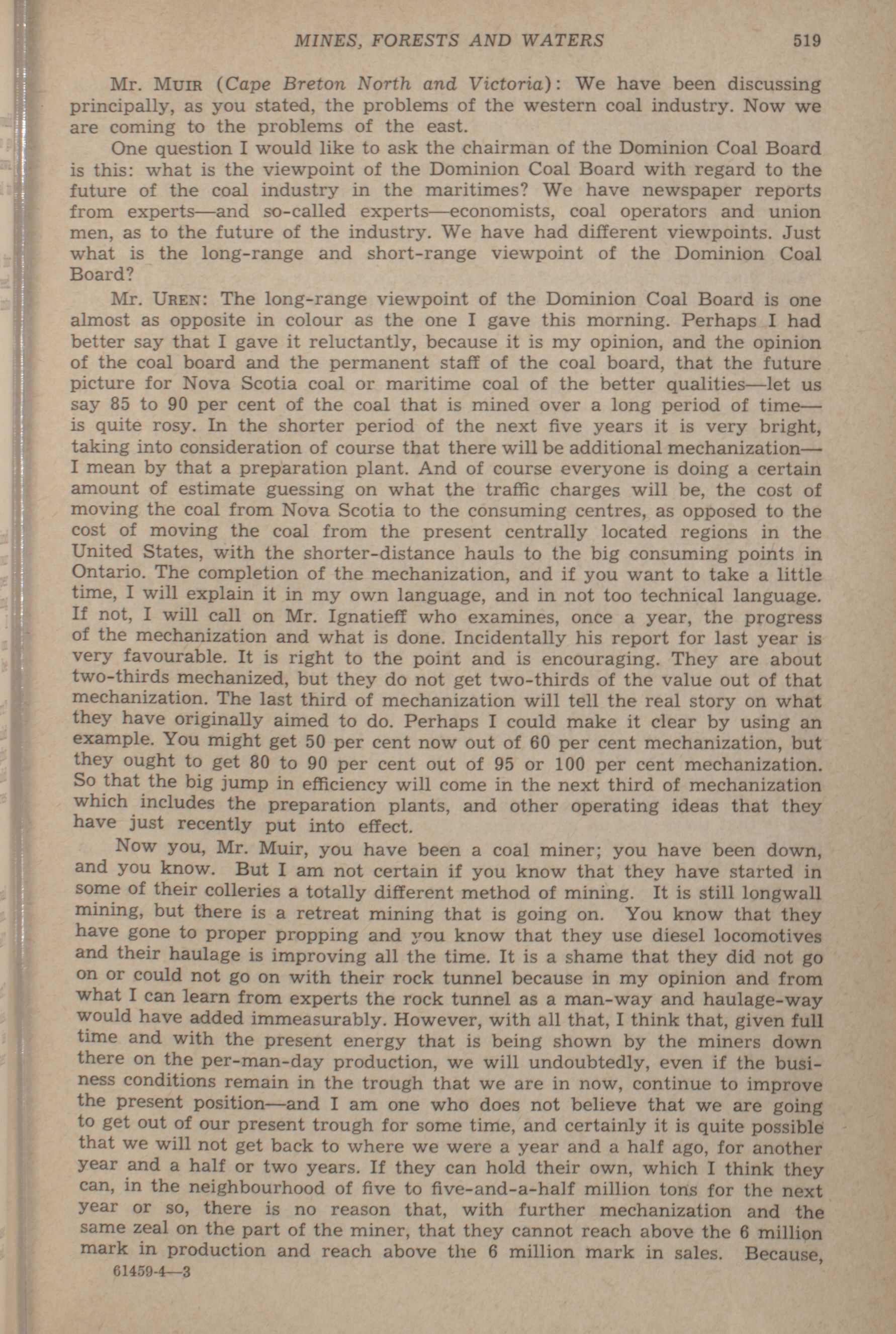 MINES, FORESTS AND WATERS 519

Mr. MUIR (Cape Breton North and Victoria): We have been discussing principally, as you stated, the problems of the western coal industry. Now we are coming to the problems of the east.

One question I would like to ask the chairman of the Dominion Coal Board is this: what is the viewpoint of the Dominion Coal Board with regard to the future of the coal industry in the maritimes? We have newspaper reports from experts—and so-called experts—economists, coal operators and union men, as to the future of the industry. We have had different viewpoints. Just what is the long-range and short-range viewpoint of the Dominion Coal Board?

Mr. UREN: The long-range viewpoint of the Dominion Coal Board is one almost as opposite in colour as the one I gave this morning. Perhaps I had better say that I gave it reluctantly, because it is my opinion, and the opinion of the coal board and the permanent staff of the coal board, that the future picture for Nova Scotia coal or maritime coal of the better qualities—let us say 85 to 90 per cent of the coal that is mined over a long period of time—is quite rosy. In the shorter period of the next five years it is very bright, taking into consideration of course that there will be additional mechanization—I mean by that a preparation plant. And of course everyone is doing a certain amount of estimate guessing on what the traffic charges will be, the cost of moving the coal from Nova Scotia to the consuming centres, as opposed to the cost of moving the coal from the present centrally located regions in the United States, with the shorter-distance hauls to the big consuming points in Ontario. The completion of the mechanization, and if you want to take a little time, I will explain it in my own language, and in not too technical language. If not, I will call on Mr. Ignatieff who examines, once a year, the progress of the mechanization and what is done. Incidentally his report for last year is very favourable. It is right to the point and is encouraging. They are about two-thirds mechanized, but they do not get two-thirds of the value out of that mechanization. The last third of mechanization will tell the real story on what they have originally aimed to do. Perhaps I could make it clear by using an example. You might get 50 per cent now out of 60 per cent mechanization, but they ought to get 80 to 90 per cent out of 95 or 100 per cent mechanization. So that the big jump in efficiency will come in the next third of mechanization which includes the preparation plants, and other operating ideas that they have just recently put into effect.

Now you, Mr. Muir, you have been a coal miner; you have been down, and you know. But I am not certain if you know that they have started in some of their colleries a totally different method of mining. It is still longwall mining, but there is a retreat mining that is going on. You know that they have gone to proper propping and you know that they use diesel locomotives and their haulage is improving all the time. It is a shame that they did not go on or could not go on with their rock tunnel because in my opinion and from what I can learn from experts the rock tunnel as a man-way and haulage-way would have added immeasurably. However, with all that, I think that, given full time and with the present energy that is being shown by the miners down there on the per-man-day production, we will undoubtedly, even if the business conditions remain in the trough that we are in now, continue to improve the present position—and I am one who does not believe that we are going to get out of our present trough for some time, and certainly it is quite possible that we will not get back to where we were a year and a half ago, for another year and a half or two years. If they can hold their own, which I think they can, in the neighbourhood of five to five-and-a-half million tons for the next year or so, there is no reason that, with further mechanization and the same zeal on the part of the miner, that they cannot reach above the 6 million mark in production and reach above the 6 million mark in sales. Because,

61459-4—3